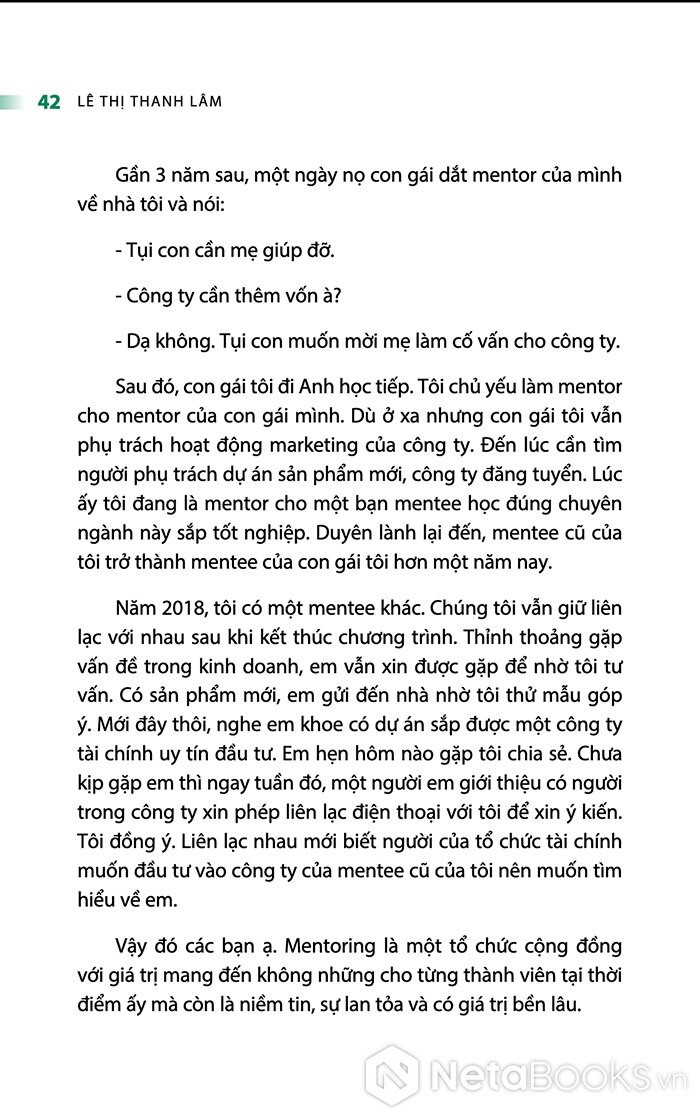 42 LÊ THỊ THANH LÂM

Gần 3 năm sau, một ngày nọ con gái dắt mentor của mình về nhà tôi và nói:

- Tụi con cần mẹ giúp đỡ.

- Công ty cần thêm vốn à?

- Dạ không. Tụi con muốn mời mẹ làm cố vấn cho công ty.

Sau đó, con gái tôi đi Anh học tiếp. Tôi chủ yếu làm mentor cho mentor của con gái mình. Dù ở xa nhưng con gái tôi vẫn phụ trách hoạt động marketing của công ty. Đến lúc cần tìm người phụ trách dự án sản phẩm mới, công ty đăng tuyển. Lúc ấy tôi đang là mentor cho một bạn mentee học đúng chuyên ngành này sắp tốt nghiệp. Duyên lành lại đến, mentee cũ của tôi trở thành mentee của con gái tôi hơn một năm nay.

Năm 2018, tôi có một mentee khác. Chúng tôi vẫn giữ liên lạc với nhau sau khi kết thúc chương trình. Thỉnh thoảng gặp vấn đề trong kinh doanh, em vẫn xin được gặp để nhờ tôi tư vấn. Có sản phẩm mới, em gửi đến nhà nhờ tôi thử mẫu góp ý. Mới đây thôi, nghe em khoe có dự án sắp được một công ty tài chính uy tín đầu tư. Em hẹn hôm nào gặp tôi chia sẻ. Chưa kịp gặp em thì ngay tuần đó, một người em giới thiệu có người trong công ty xin phép liên lạc điện thoại với tôi để xin ý kiến. Tôi đồng ý. Liên lạc nhau mới biết người của tổ chức tài chính muốn đầu tư vào công ty của mentee cũ của tôi nên muốn tìm hiểu về em.

Vậy đó các bạn ạ. Mentoring là một tổ chức cộng đồng với giá trị mang đến không những cho từng thành viên tại thời điểm ấy mà còn là niềm tin, sự lan tỏa và có giá trị bền lâu.

NetaBooks.vn